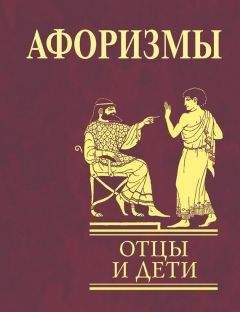 АФОРИЗМЫ

ОТЦЫ
И ДЕТИ